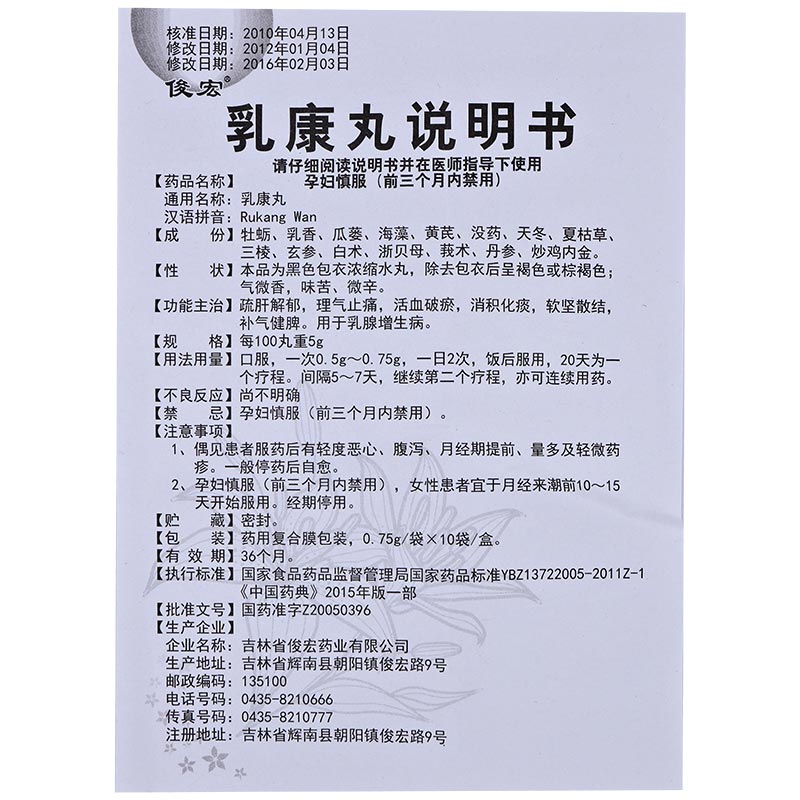 核准日期：2010年04月13日
修改日期：2012年01月04日
修改日期：2016年02月03日

俊宏®

乳康丸说明书

请仔细阅读说明书并在医师指导下使用
孕妇慎服（前三个月内禁用）

【药品名称】
通用名称：乳康丸
汉语拼音：Rukang Wan
【成　　份】牡蛎、乳香、瓜蒌、海藻、黄芪、没药、天冬、夏枯草、三棱、玄参、白术、浙贝母、莪术、丹参、炒鸡内金。
【性　　状】本品为黑色包衣浓缩水丸，除去包衣后呈褐色或棕褐色；气微香，味苦、微辛。
【功能主治】疏肝解郁，理气止痛，活血破瘀，消积化痰，软坚散结，补气健脾。用于乳腺增生病。
【规　　格】每100丸重5g
【用法用量】口服，一次0.5g～0.75g，一日2次，饭后服用，20天为一个疗程。间隔5～7天，继续第二个疗程，亦可连续用药。
【不良反应】尚不明确
【禁　　忌】孕妇慎服（前三个月内禁用）。
【注意事项】
1、偶见患者服药后有轻度恶心、腹泻、月经期提前、量多及轻微药疹。一般停药后自愈。
2、孕妇慎服（前三个月内禁用），女性患者宜于月经来潮前10～15天开始服用。经期停用。
【贮　　藏】密封。
【包　　装】药用复合膜包装，0.75g/袋×10袋/盒。
【有 效 期】36个月。
【执行标准】国家食品药品监督管理局国家药品标准YBZ13722005-2011Z-1《中国药典》2015年版一部
【批准文号】国药准字Z20050396
【生产企业】
企业名称：吉林省俊宏药业有限公司
生产地址：吉林省辉南县朝阳镇俊宏路9号
邮政编码：135100
电话号码：0435-8210666
传真号码：0435-8210777
注册地址：吉林省辉南县朝阳镇俊宏路9号